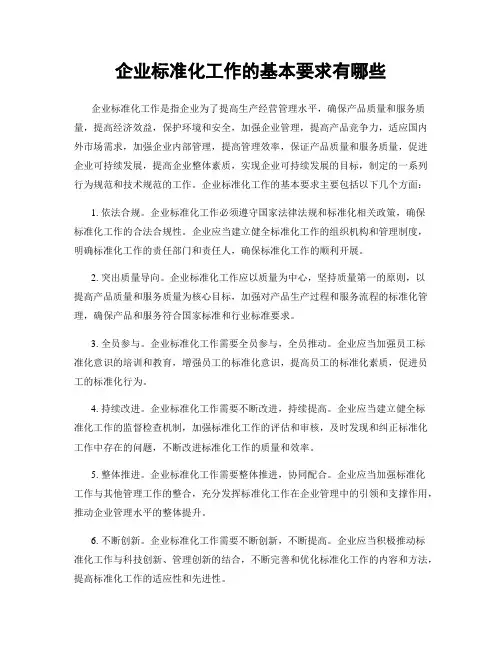 企业标准化工作的基本要求有哪些

企业标准化工作是指企业为了提高生产经营管理水平，确保产品质量和服务质量，提高经济效益，保护环境和安全，加强企业管理，提高产品竞争力，适应国内外市场需求，加强企业内部管理，提高管理效率，保证产品质量和服务质量，促进企业可持续发展，提高企业整体素质，实现企业可持续发展的目标，制定的一系列行为规范和技术规范的工作。企业标准化工作的基本要求主要包括以下几个方面：

1. 依法合规。企业标准化工作必须遵守国家法律法规和标准化相关政策，确保标准化工作的合法合规性。企业应当建立健全标准化工作的组织机构和管理制度，明确标准化工作的责任部门和责任人，确保标准化工作的顺利开展。

2. 突出质量导向。企业标准化工作应以质量为中心，坚持质量第一的原则，以提高产品质量和服务质量为核心目标，加强对产品生产过程和服务流程的标准化管理，确保产品和服务符合国家标准和行业标准要求。

3. 全员参与。企业标准化工作需要全员参与，全员推动。企业应当加强员工标准化意识的培训和教育，增强员工的标准化意识，提高员工的标准化素质，促进员工的标准化行为。

4. 持续改进。企业标准化工作需要不断改进，持续提高。企业应当建立健全标准化工作的监督检查机制，加强标准化工作的评估和审核，及时发现和纠正标准化工作中存在的问题，不断改进标准化工作的质量和效率。

5. 整体推进。企业标准化工作需要整体推进，协同配合。企业应当加强标准化工作与其他管理工作的整合，充分发挥标准化工作在企业管理中的引领和支撑作用，推动企业管理水平的整体提升。

6. 不断创新。企业标准化工作需要不断创新，不断提高。企业应当积极推动标准化工作与科技创新、管理创新的结合，不断完善和优化标准化工作的内容和方法，提高标准化工作的适应性和先进性。